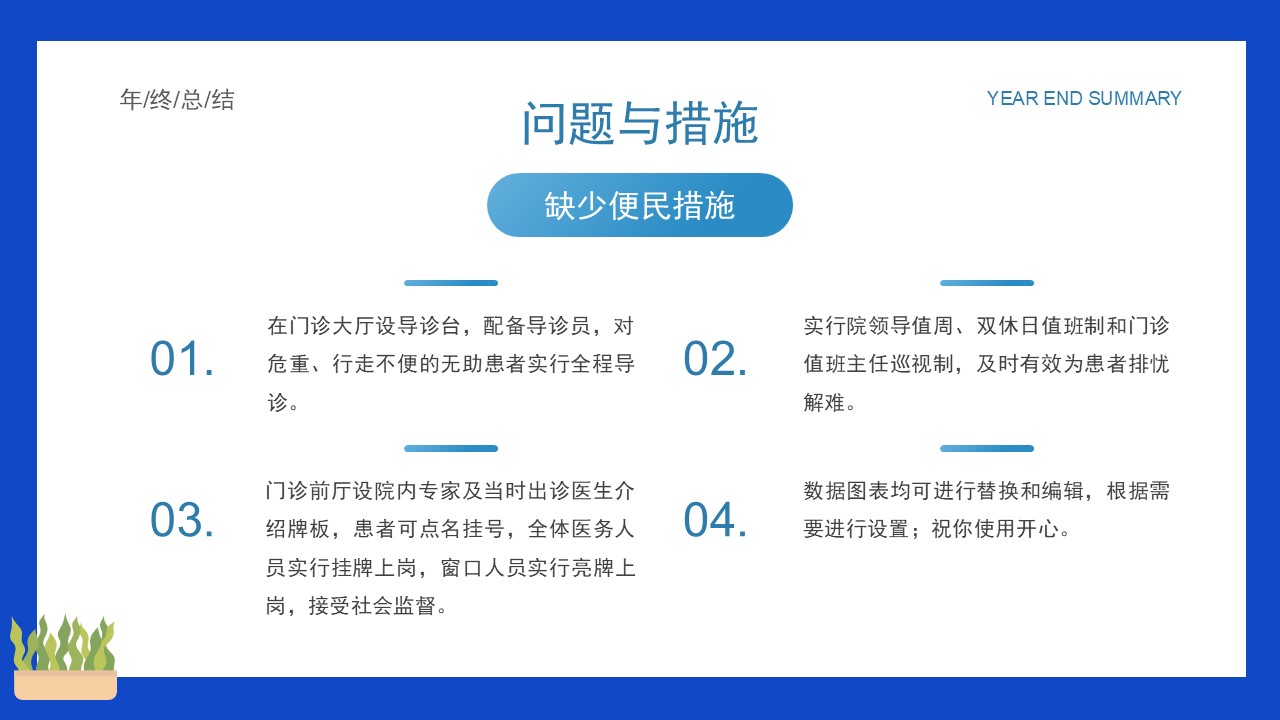 年/终/总/结

YEAR END SUMMARY

问题与措施

缺少便民措施

01.

在门诊大厅设导诊台，配备导诊员，对危重、行走不便的无助患者实行全程导诊。

02.

实行院领导值周、双休日值班制和门诊值班主任巡视制，及时有效为患者排忧解难。

03.

门诊前厅设院内专家及当时出诊医生介绍牌板，患者可点名挂号，全体医务人员实行挂牌上岗，窗口人员实行亮牌上岗，接受社会监督。

04.

数据图表均可进行替换和编辑，根据需要进行设置；祝你使用开心。